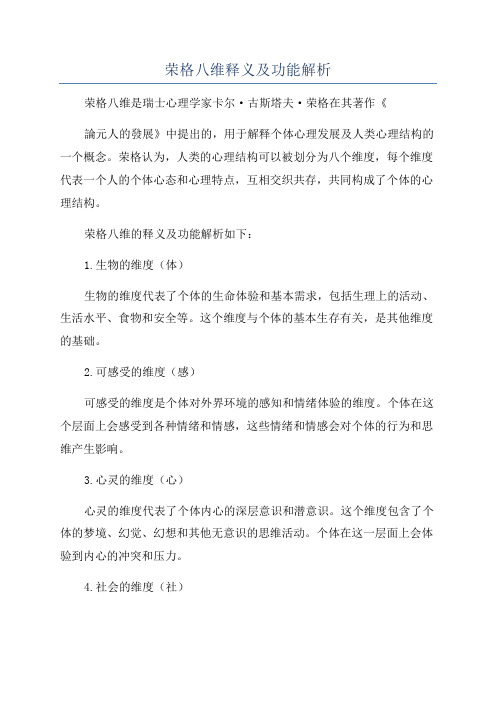 荣格八维释义及功能解析

荣格八维是瑞士心理学家卡尔·古斯塔夫·荣格在其著作《

論元人的發展》中提出的，用于解释个体心理发展及人类心理结构的一个概念。荣格认为，人类的心理结构可以被划分为八个维度，每个维度代表一个人的个体心态和心理特点，互相交织共存，共同构成了个体的心理结构。

荣格八维的释义及功能解析如下：

1.生物的维度（体）

生物的维度代表了个体的生命体验和基本需求，包括生理上的活动、生活水平、食物和安全等。这个维度与个体的基本生存有关，是其他维度的基础。

2.可感受的维度（感）

可感受的维度是个体对外界环境的感知和情绪体验的维度。个体在这个层面上会感受到各种情绪和情感，这些情绪和情感会对个体的行为和思维产生影响。

3.心灵的维度（心）

心灵的维度代表了个体内心的深层意识和潜意识。这个维度包含了个体的梦境、幻觉、幻想和其他无意识的思维活动。个体在这一层面上会体验到内心的冲突和压力。

4.社会的维度（社）